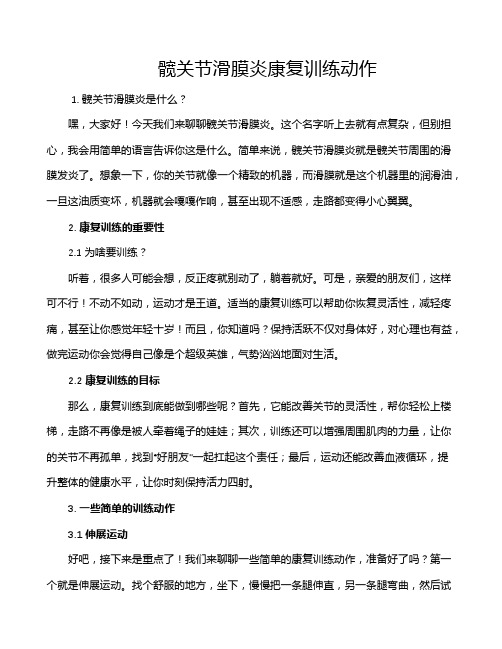 髋关节滑膜炎康复训练动作

1. 髋关节滑膜炎是什么？

嘿，大家好！今天我们来聊聊髋关节滑膜炎。这个名字听上去就有点复杂，但别担心，我会用简单的语言告诉你这是什么。简单来说，髋关节滑膜炎就是髋关节周围的滑膜发炎了。想象一下，你的关节就像一个精致的机器，而滑膜就是这个机器里的润滑油，一旦这油质变坏，机器就会嘎嘎作响，甚至出现不适感，走路都变得小心翼翼。

2. 康复训练的重要性

2.1 为啥要训练？

听着，很多人可能会想，反正疼就别动了，躺着就好。可是，亲爱的朋友们，这样可不行！不动不如动，运动才是王道。适当的康复训练可以帮助你恢复灵活性，减轻疼痛，甚至让你感觉年轻十岁！而且，你知道吗？保持活跃不仅对身体好，对心理也有益，做完运动你会觉得自己像是个超级英雄，气势汹汹地面对生活。

2.2 康复训练的目标

那么，康复训练到底能做到哪些呢？首先，它能改善关节的灵活性，帮你轻松上楼梯，走路不再像是被人牵着绳子的娃娃；其次，训练还可以增强周围肌肉的力量，让你的关节不再孤单，找到"好朋友"一起扛起这个责任；最后，运动还能改善血液循环，提升整体的健康水平，让你时刻保持活力四射。

3. 一些简单的训练动作

3.1 伸展运动

好吧，接下来是重点了！我们来聊聊一些简单的康复训练动作，准备好了吗？第一个就是伸展运动。找个舒服的地方，坐下，慢慢把一条腿伸直，另一条腿弯曲，然后试